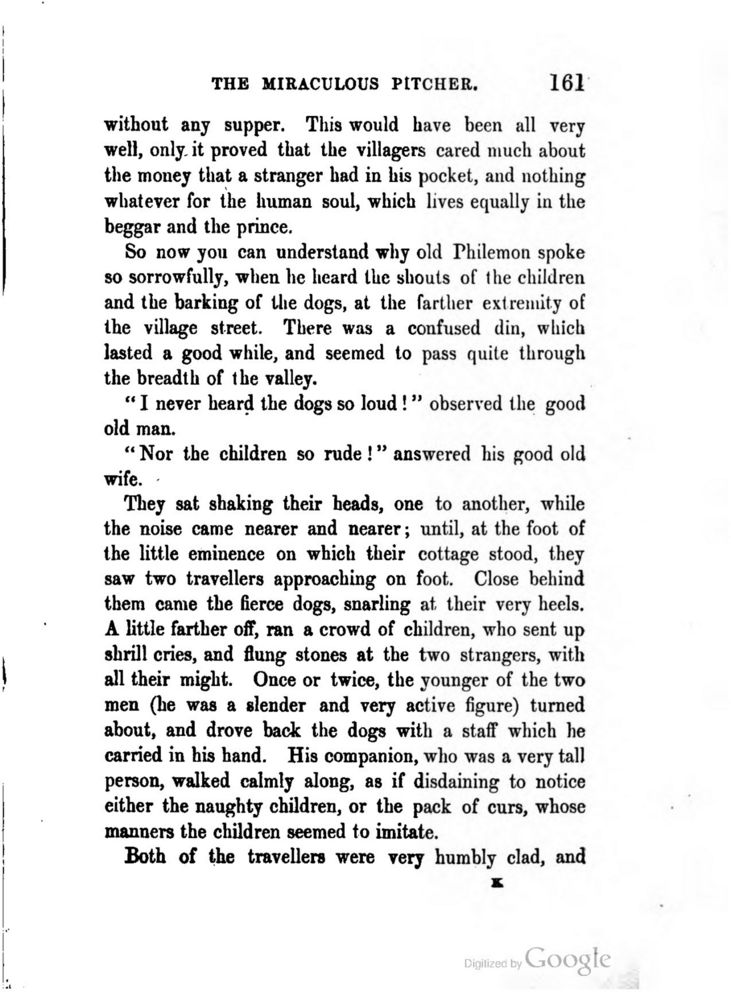 THE MIRACULOUS PITCHER. 161

without any supper. This would have been all very well, only it proved that the villagers cared much about the money that a stranger had in his pocket, and nothing whatever for the human soul, which lives equally in the beggar and the prince.

So now you can understand why old Philemon spoke so sorrowfully, when he heard the shouts of the children and the barking of the dogs, at the farther extremity of the village street. There was a confused din, which lasted a good while, and seemed to pass quite through the breadth of the valley.

"I never heard the dogs so loud!" observed the good old man.

"Nor the children so rude!" answered his good old wife.

They sat shaking their heads, one to another, while the noise came nearer and nearer; until, at the foot of the little eminence on which their cottage stood, they saw two travellers approaching on foot. Close behind them came the fierce dogs, snarling at their very heels. A little farther off, ran a crowd of children, who sent up shrill cries, and flung stones at the two strangers, with all their might. Once or twice, the younger of the two men (he was a slender and very active figure) turned about, and drove back the dogs with a staff which he carried in his hand. His companion, who was a very tall person, walked calmly along, as if disdaining to notice either the naughty children, or the pack of curs, whose manners the children seemed to imitate.

Both of the travellers were very humbly clad, and

K

Digitized by Google